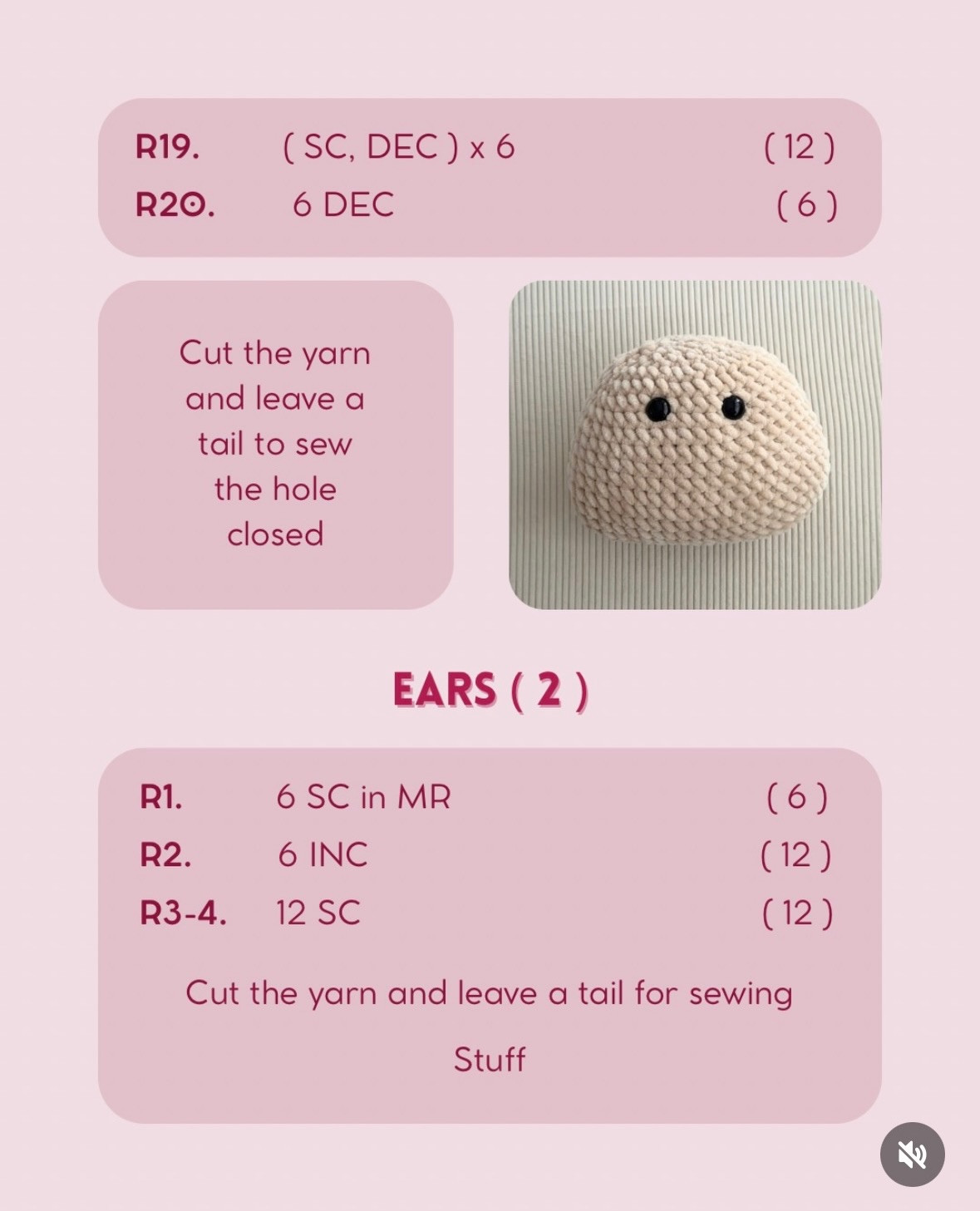 R19. ( SC, DEC ) x 6 ( 12 )
R20. 6 DEC ( 6 )

Cut the yarn and leave a tail to sew the hole closed

EARS ( 2 )

R1. 6 SC in MR ( 6 )
R2. 6 INC ( 12 )
R3-4. 12 SC ( 12 )

Cut the yarn and leave a tail for sewing

Stuff